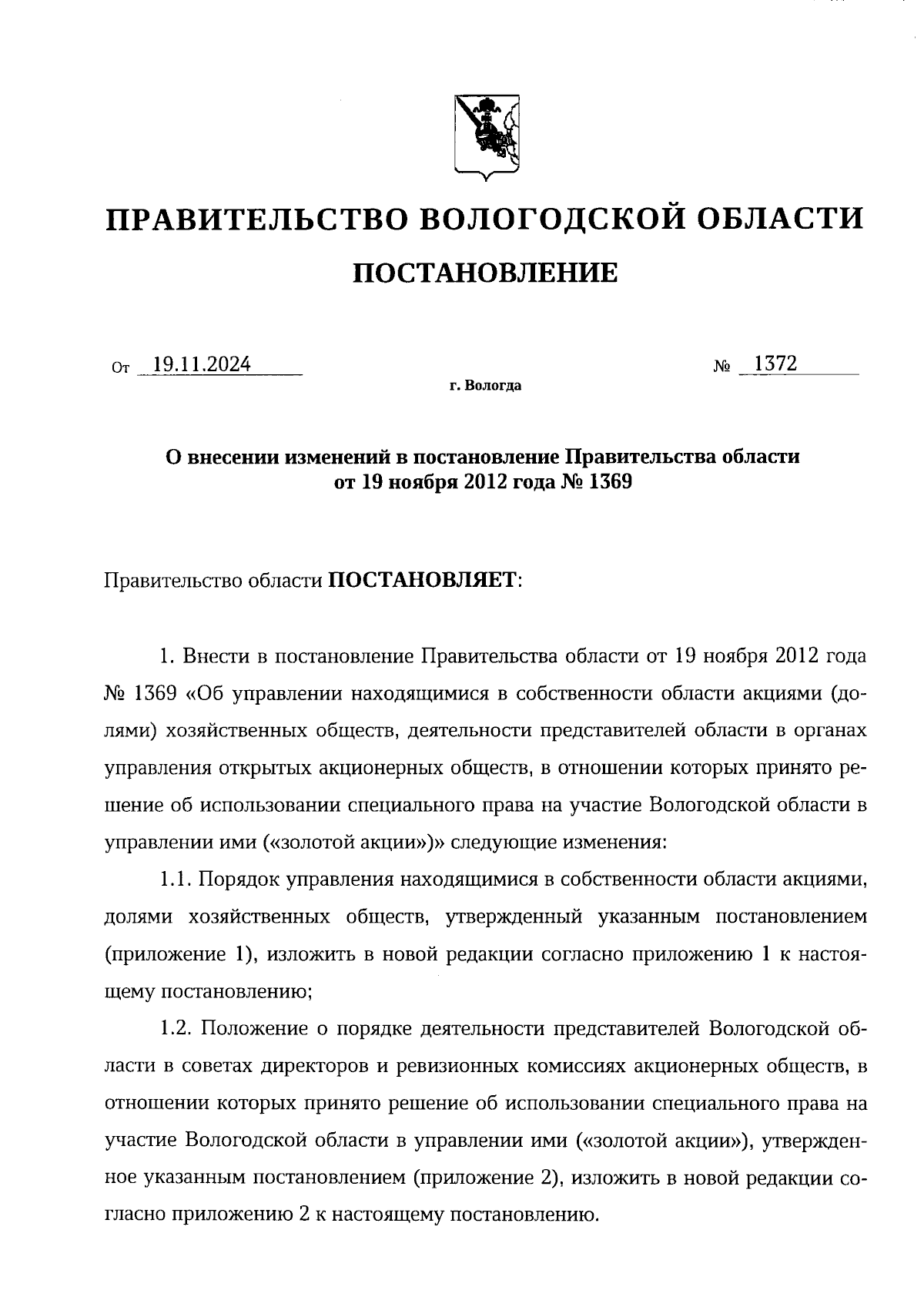 ПРАВИТЕЛЬСТВО ВОЛОГОДСКОЙ ОБЛАСТИ

ПОСТАНОВЛЕНИЕ

От 19.11.2024 № 1372

г. Вологда

О внесении изменений в постановление Правительства области от 19 ноября 2012 года № 1369

Правительство области ПОСТАНОВЛЯЕТ:

1. Внести в постановление Правительства области от 19 ноября 2012 года № 1369 «Об управлении находящимися в собственности области акциями (долями) хозяйственных обществ, деятельности представителей области в органах управления открытых акционерных обществ, в отношении которых принято решение об использовании специального права на участие Вологодской области в управлении ими («золотой акции»)» следующие изменения:

1.1. Порядок управления находящимися в собственности области акциями, долями хозяйственных обществ, утвержденный указанным постановлением (приложение 1), изложить в новой редакции согласно приложению 1 к настоящему постановлению;

1.2. Положение о порядке деятельности представителей Вологодской области в советах директоров и ревизионных комиссиях акционерных обществ, в отношении которых принято решение об использовании специального права на участие Вологодской области в управлении ими («золотой акции»), утвержденное указанным постановлением (приложение 2), изложить в новой редакции согласно приложению 2 к настоящему постановлению.